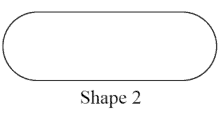 Shape 2